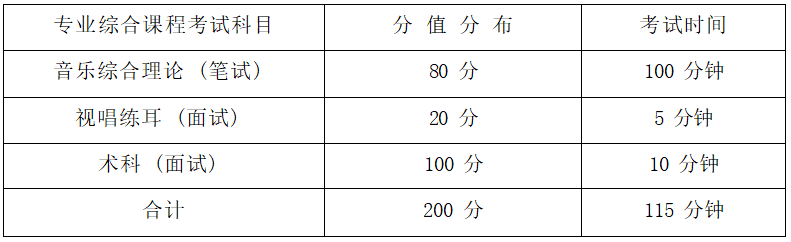 | 专业综合课程考试科目 | 分 值 分 布 | 考试时间 |
|---|---|---|
| 音乐综合理论（笔试） | 80 分 | 100 分钟 |
| 视唱练耳（面试） | 20 分 | 5 分钟 |
| 术科（面试） | 100 分 | 10 分钟 |
| 合计 | 200 分 | 115 分钟 |